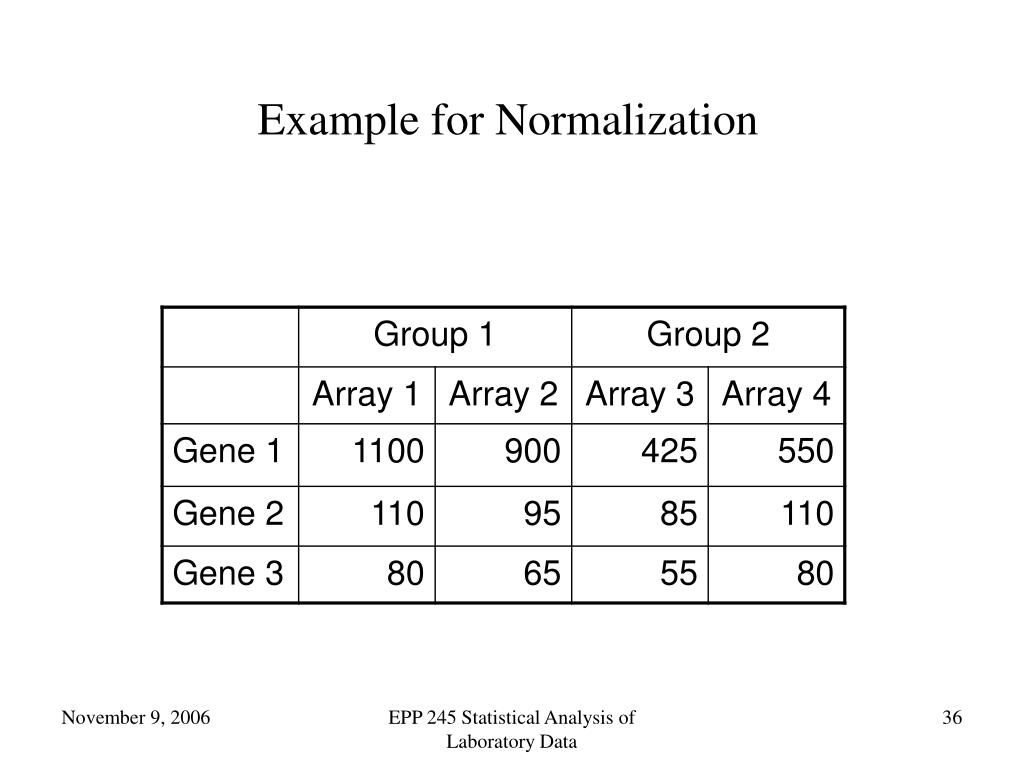 Example for Normalization

| | Group 1 | | Group 2 | |
|---|---|---|---|---|
| | Array 1 | Array 2 | Array 3 | Array 4 |
| Gene 1 | 1100 | 900 | 425 | 550 |
| Gene 2 | 110 | 95 | 85 | 110 |
| Gene 3 | 80 | 65 | 55 | 80 |

November 9, 2006

EPP 245 Statistical Analysis of Laboratory Data

36